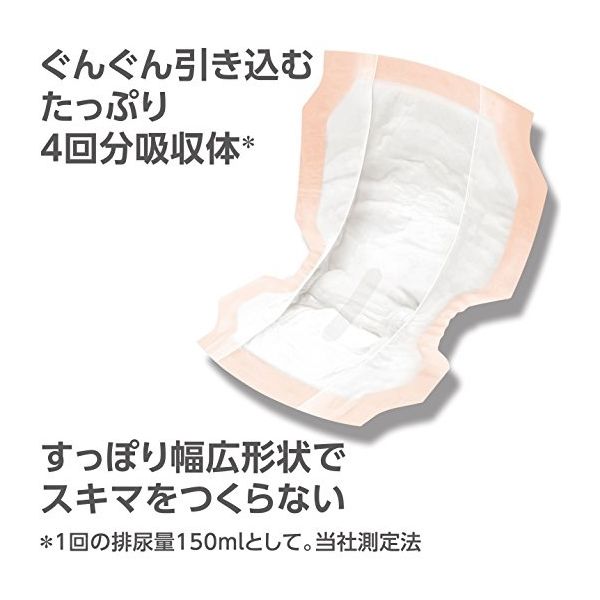 ぐんぐん引き込む
たっぷり
4回分吸収体*

すっぽり幅広形状で
スキマをつくらない

*1回の排尿量150mlとして。当社測定法